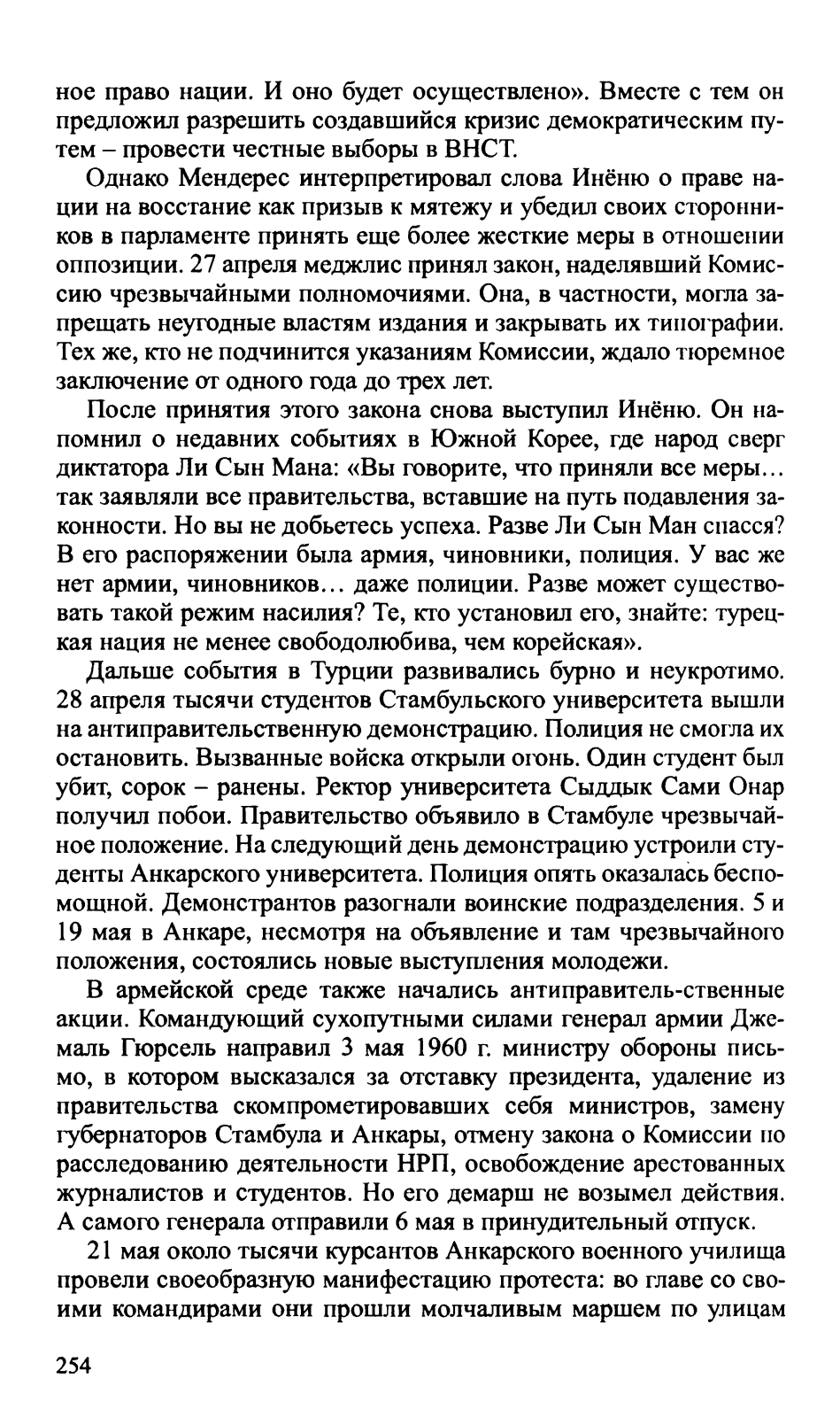 ное право нации. И оно будет осуществлено». Вместе с тем он предложил разрешить создавшийся кризис демократическим путем – провести честные выборы в ВНСТ.

Однако Мендерес интерпретировал слова Инёню о праве нации на восстание как призыв к мятежу и убедил своих сторонников в парламенте принять еще более жесткие меры в отношении оппозиции. 27 апреля меджлис принял закон, наделявший Комиссию чрезвычайными полномочиями. Она, в частности, могла запрещать неугодные властям издания и закрывать их типографии. Тех же, кто не подчинится указаниям Комиссии, ждало тюремное заключение от одного года до трех лет.

После принятия этого закона снова выступил Инёню. Он напомнил о недавних событиях в Южной Корее, где народ сверг диктатора Ли Сын Мана: «Вы говорите, что приняли все меры… так заявляли все правительства, вставшие на путь подавления законности. Но вы не добьетесь успеха. Разве Ли Сын Ман спасся? В его распоряжении была армия, чиновники, полиция. У вас же нет армии, чиновников… даже полиции. Разве может существовать такой режим насилия? Те, кто установил его, знайте: турецкая нация не менее свободолюбива, чем корейская».

Дальше события в Турции развивались бурно и неукротимо. 28 апреля тысячи студентов Стамбульского университета вышли на антиправительственную демонстрацию. Полиция не смогла их остановить. Вызванные войска открыли огонь. Один студент был убит, сорок – ранены. Ректор университета Сыддык Сами Онар получил побои. Правительство объявило в Стамбуле чрезвычайное положение. На следующий день демонстрацию устроили студенты Анкарского университета. Полиция опять оказалась беспомощной. Демонстрантов разогнали воинские подразделения. 5 и 19 мая в Анкаре, несмотря на объявление и там чрезвычайного положения, состоялись новые выступления молодежи.

В армейской среде также начались антиправитель-ственные акции. Командующий сухопутными силами генерал армии Джемаль Гюрсель направил 3 мая 1960 г. министру обороны письмо, в котором высказался за отставку президента, удаление из правительства скомпрометировавших себя министров, замену губернаторов Стамбула и Анкары, отмену закона о Комиссии по расследованию деятельности НРП, освобождение арестованных журналистов и студентов. Но его демарш не возымел действия. А самого генерала отправили 6 мая в принудительный отпуск.

21 мая около тысячи курсантов Анкарского военного училища провели своеобразную манифестацию протеста: во главе со своими командирами они прошли молчаливым маршем по улицам

254